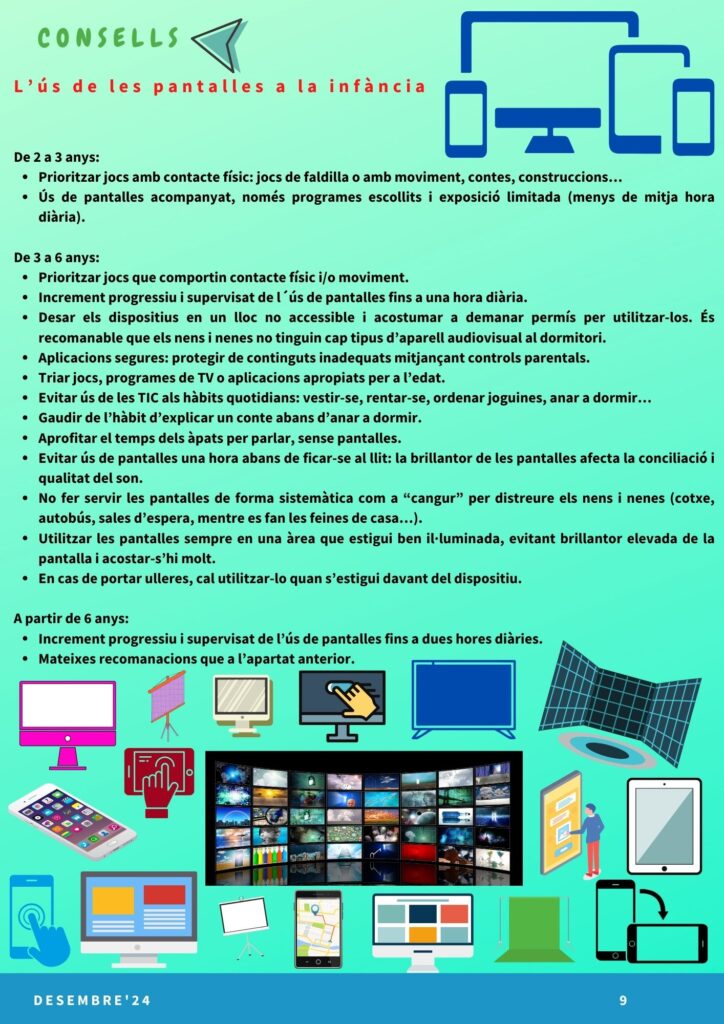 CONSELLS

L'ús de les pantalles a la infància

De 2 a 3 anys:
• Prioritzar jocs amb contacte físic: jocs de faldilla o amb moviment, contes, construccions…
• Ús de pantalles acompanyat, només programes escollits i exposició limitada (menys de mitja hora diària).

De 3 a 6 anys:
• Prioritzar jocs que comportin contacte físic i/o moviment.
• Increment progressiu i supervisat de l´ús de pantalles fins a una hora diària.
• Desar els dispositius en un lloc no accessible i acostumar a demanar permís per utilitzar-los. És recomanable que els nens i nenes no tinguin cap tipus d'aparell audiovisual al dormitori.
• Aplicacions segures: protegir de continguts inadequats mitjançant controls parentals.
• Triar jocs, programes de TV o aplicacions apropiats per a l'edat.
• Evitar ús de les TIC als hàbits quotidians: vestir-se, rentar-se, ordenar joguines, anar a dormir…
• Gaudir de l'hàbit d'explicar un conte abans d'anar a dormir.
• Aprofitar el temps dels àpats per parlar, sense pantalles.
• Evitar ús de pantalles una hora abans de ficar-se al llit: la brillantor de les pantalles afecta la conciliació i qualitat del son.
• No fer servir les pantalles de forma sistemàtica com a "cangur" per distreure els nens i nenes (cotxe, autobús, sales d'espera, mentre es fan les feines de casa…).
• Utilitzar les pantalles sempre en una àrea que estigui ben il·luminada, evitant brillantor elevada de la pantalla i acostar-s'hi molt.
• En cas de portar ulleres, cal utilitzar-lo quan s'estigui davant del dispositiu.

A partir de 6 anys:
• Increment progressiu i supervisat de l'ús de pantalles fins a dues hores diàries.
• Mateixes recomanacions que a l'apartat anterior.

DESEMBRE'24

9